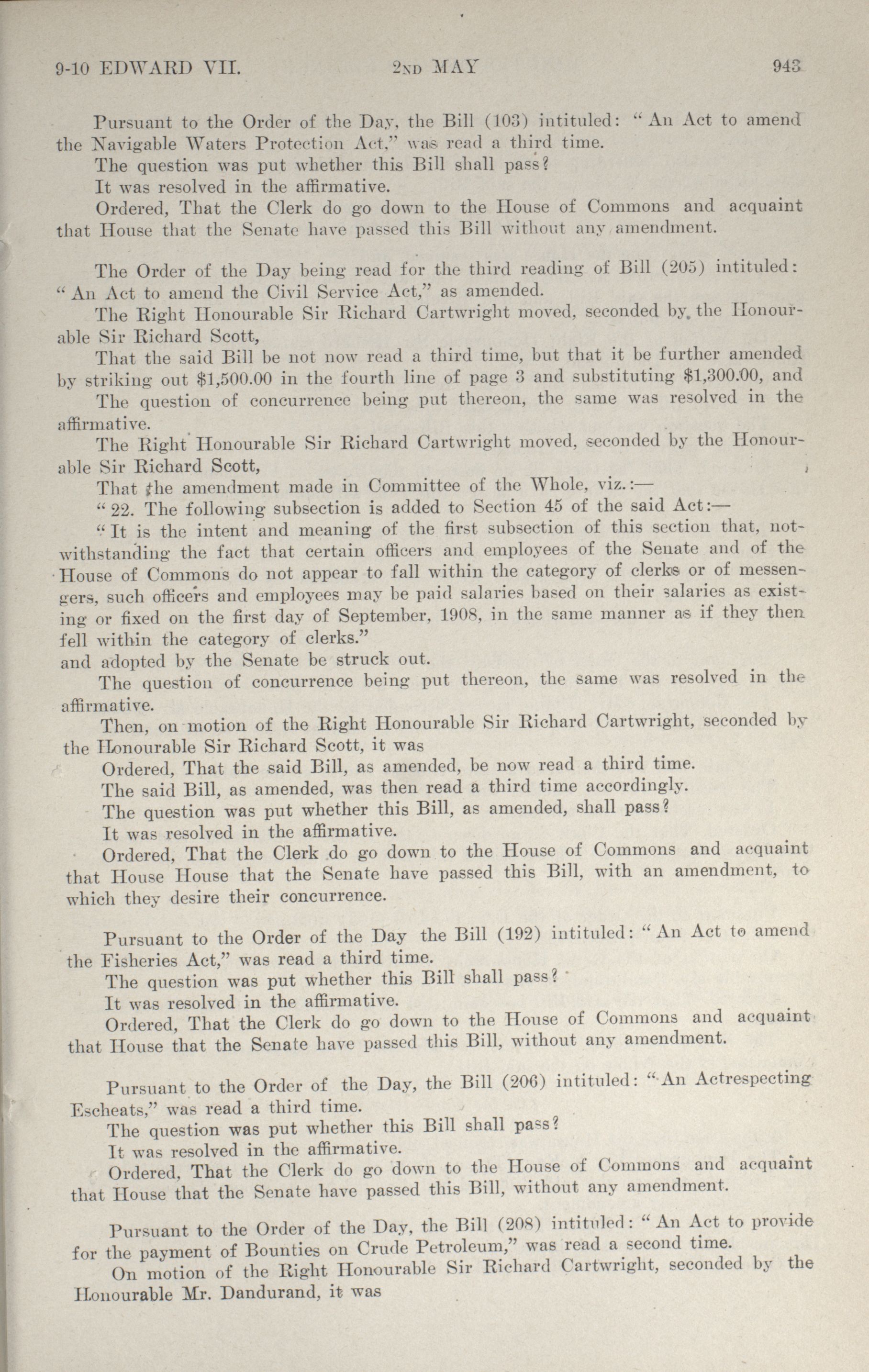 9-10 EDWARD VII. 2ND MAY 943

Pursuant to the Order of the Day, the Bill (103) intituled: "An Act to amend the Navigable Waters Protection Act," was read a third time.
The question was put whether this Bill shall pass?
It was resolved in the affirmative.
Ordered, That the Clerk do go down to the House of Commons and acquaint that House that the Senate have passed this Bill without any amendment.

The Order of the Day being read for the third reading of Bill (205) intituled: "An Act to amend the Civil Service Act," as amended.
The Right Honourable Sir Richard Cartwright moved, seconded by the Honourable Sir Richard Scott,
That the said Bill be not now read a third time, but that it be further amended by striking out \$1,500.00 in the fourth line of page 3 and substituting \$1,300.00, and
The question of concurrence being put thereon, the same was resolved in the affirmative.
The Right Honourable Sir Richard Cartwright moved, seconded by the Honourable Sir Richard Scott,
That the amendment made in Committee of the Whole, viz.:—
"22. The following subsection is added to Section 45 of the said Act:—
"It is the intent and meaning of the first subsection of this section that, notwithstanding the fact that certain officers and employees of the Senate and of the House of Commons do not appear to fall within the category of clerks or of messengers, such officers and employees may be paid salaries based on their salaries as existing or fixed on the first day of September, 1908, in the same manner as if they then fell within the category of clerks."
and adopted by the Senate be struck out.
The question of concurrence being put thereon, the same was resolved in the affirmative.
Then, on motion of the Right Honourable Sir Richard Cartwright, seconded by the Honourable Sir Richard Scott, it was
Ordered, That the said Bill, as amended, be now read a third time.
The said Bill, as amended, was then read a third time accordingly.
The question was put whether this Bill, as amended, shall pass?
It was resolved in the affirmative.
Ordered, That the Clerk do go down to the House of Commons and acquaint that House House that the Senate have passed this Bill, with an amendment, to which they desire their concurrence.

Pursuant to the Order of the Day the Bill (192) intituled: "An Act to amend the Fisheries Act," was read a third time.
The question was put whether this Bill shall pass?
It was resolved in the affirmative.
Ordered, That the Clerk do go down to the House of Commons and acquaint that House that the Senate have passed this Bill, without any amendment.

Pursuant to the Order of the Day, the Bill (206) intituled: "An Actrespecting Escheats," was read a third time.
The question was put whether this Bill shall pass?
It was resolved in the affirmative.
Ordered, That the Clerk do go down to the House of Commons and acquaint that House that the Senate have passed this Bill, without any amendment.

Pursuant to the Order of the Day, the Bill (208) intituled: "An Act to provide for the payment of Bounties on Crude Petroleum," was read a second time.
On motion of the Right Honourable Sir Richard Cartwright, seconded by the Honourable Mr. Dandurand, it was